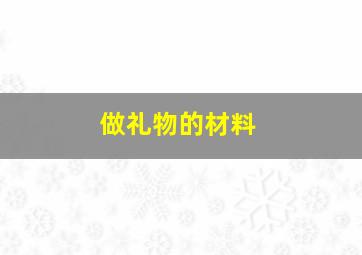 做礼物的材料